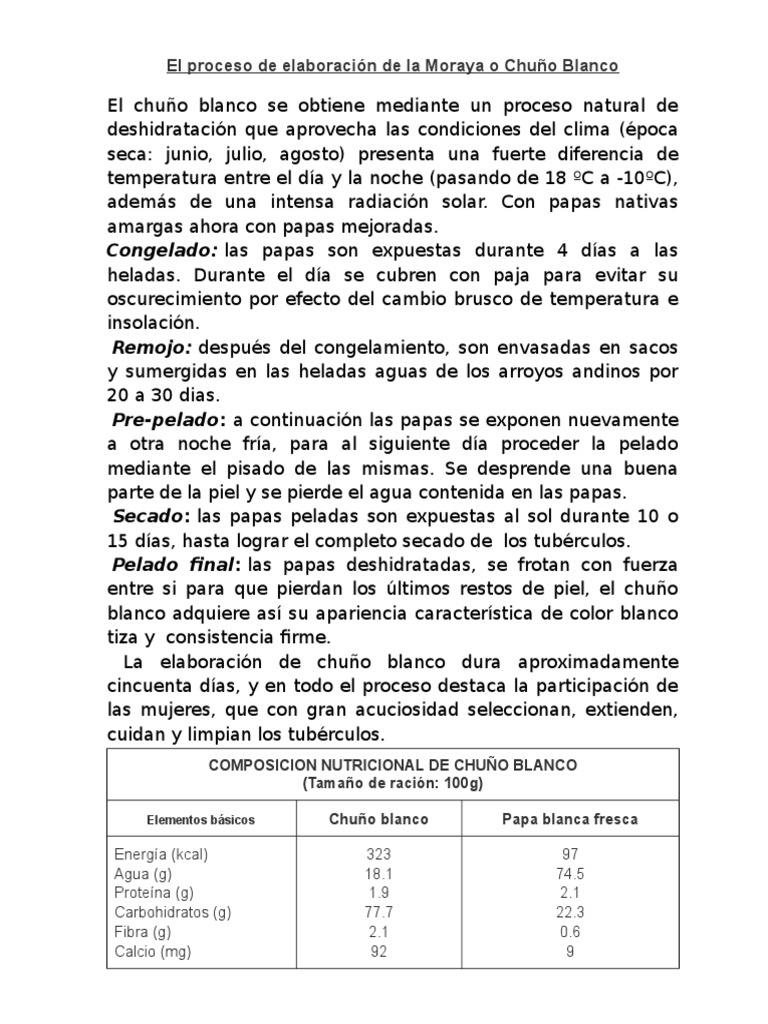 El proceso de elaboración de la Moraya o Chuño Blanco

El chuño blanco se obtiene mediante un proceso natural de deshidratación que aprovecha las condiciones del clima (época seca: junio, julio, agosto) presenta una fuerte diferencia de temperatura entre el día y la noche (pasando de 18 ºC a -10ºC), además de una intensa radiación solar. Con papas nativas amargas ahora con papas mejoradas.

Congelado: las papas son expuestas durante 4 días a las heladas. Durante el día se cubren con paja para evitar su oscurecimiento por efecto del cambio brusco de temperatura e insolación.

Remojo: después del congelamiento, son envasadas en sacos y sumergidas en las heladas aguas de los arroyos andinos por 20 a 30 dias.

Pre-pelado: a continuación las papas se exponen nuevamente a otra noche fría, para al siguiente día proceder la pelado mediante el pisado de las mismas. Se desprende una buena parte de la piel y se pierde el agua contenida en las papas.

Secado: las papas peladas son expuestas al sol durante 10 o 15 días, hasta lograr el completo secado de los tubérculos.

Pelado final: las papas deshidratadas, se frotan con fuerza entre si para que pierdan los últimos restos de piel, el chuño blanco adquiere así su apariencia característica de color blanco tiza y consistencia firme.

La elaboración de chuño blanco dura aproximadamente cincuenta días, y en todo el proceso destaca la participación de las mujeres, que con gran acuciosidad seleccionan, extienden, cuidan y limpian los tubérculos.

COMPOSICION NUTRICIONAL DE CHUÑO BLANCO
(Tamaño de ración: 100g)

| Elementos básicos | Chuño blanco | Papa blanca fresca |
|---|---|---|
| Energía (kcal) | 323 | 97 |
| Agua (g) | 18.1 | 74.5 |
| Proteína (g) | 1.9 | 2.1 |
| Carbohidratos (g) | 77.7 | 22.3 |
| Fibra (g) | 2.1 | 0.6 |
| Calcio (mg) | 92 | 9 |